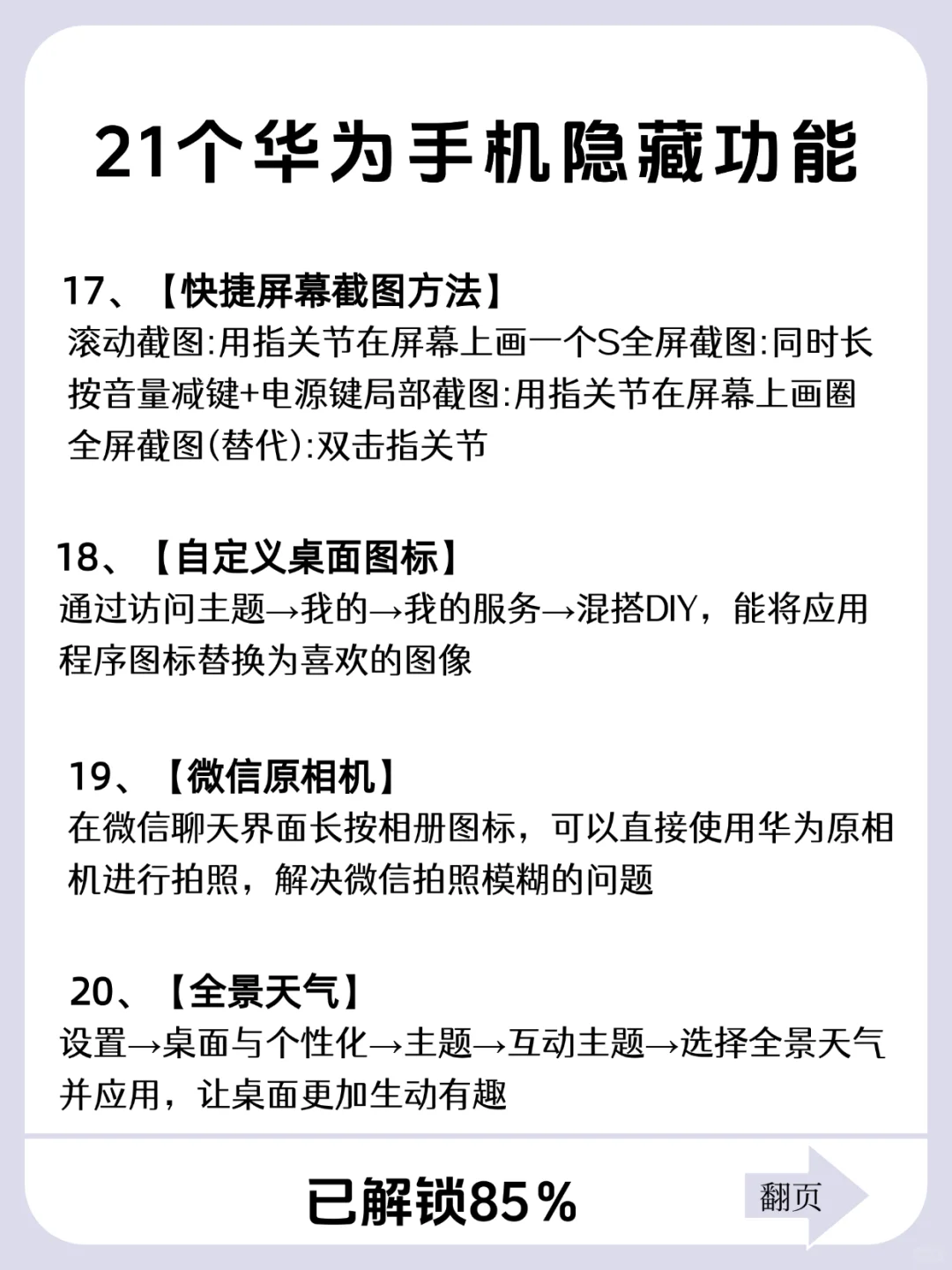 21个华为手机隐藏功能

17、【快捷屏幕截图方法】
滚动截图:用指关节在屏幕上画一个S全屏截图:同时长按音量减键+电源键局部截图:用指关节在屏幕上画圈全屏截图(替代):双击指关节

18、【自定义桌面图标】
通过访问主题→我的→我的服务→混搭DIY，能将应用程序图标替换为喜欢的图像

19、【微信原相机】
在微信聊天界面长按相册图标，可以直接使用华为原相机进行拍照，解决微信拍照模糊的问题

20、【全景天气】
设置→桌面与个性化→主题→互动主题→选择全景天气并应用，让桌面更加生动有趣

已解锁85%

翻页